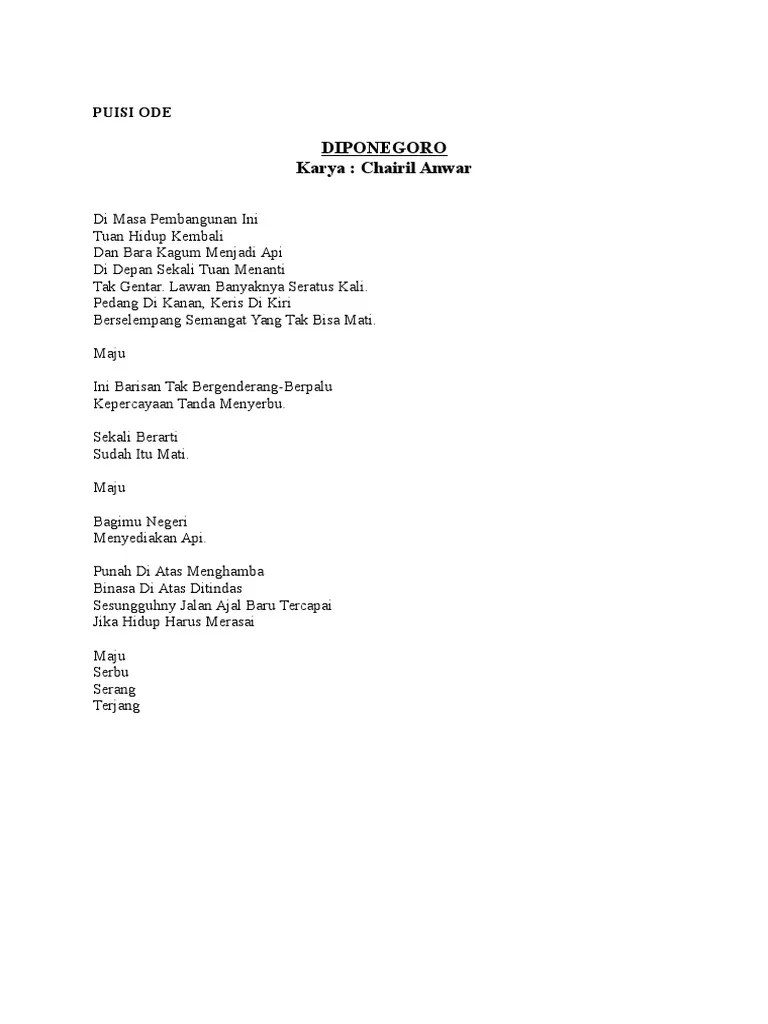 PUISI ODE

DIPONEGORO
Karya : Chairil Anwar

Di Masa Pembangunan Ini
Tuan Hidup Kembali
Dan Bara Kagum Menjadi Api
Di Depan Sekali Tuan Menanti
Tak Gentar. Lawan Banyaknya Seratus Kali.
Pedang Di Kanan, Keris Di Kiri
Berselempang Semangat Yang Tak Bisa Mati.

Maju

Ini Barisan Tak Bergenderang-Berpalu
Kepercayaan Tanda Menyerbu.

Sekali Berarti
Sudah Itu Mati.

Maju

Bagimu Negeri
Menyediakan Api.

Punah Di Atas Menghamba
Binasa Di Atas Ditindas
Sesungguhny Jalan Ajal Baru Tercapai
Jika Hidup Harus Merasai

Maju
Serbu
Serang
Terjang